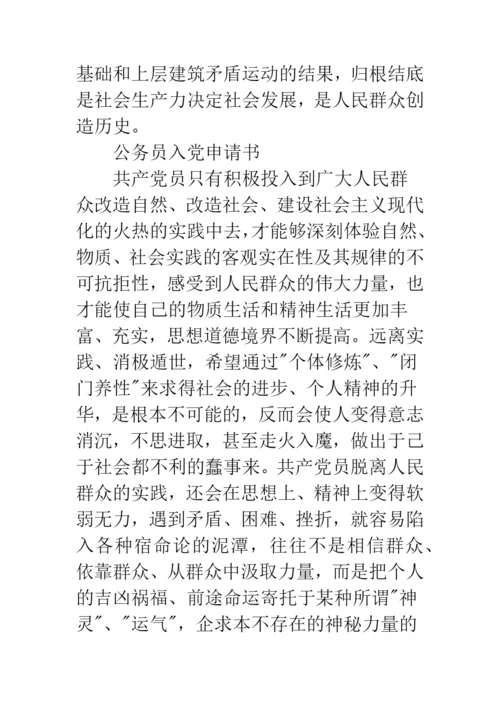 基础和上层建筑矛盾运动的结果，归根结底是社会生产力决定社会发展，是人民群众创造历史。

公务员入党申请书

共产党员只有积极投入到广大人民群众改造自然、改造社会、建设社会主义现代化的火热的实践中去，才能够深刻体验自然、物质、社会实践的客观实在性及其规律的不可抗拒性，感受到人民群众的伟大力量，也才能使自己的物质生活和精神生活更加丰富、充实，思想道德境界不断提高。远离实践、消极遁世，希望通过"个体修炼"、"闭门养性"来求得社会的进步、个人精神的升华，是根本不可能的，反而会使人变得意志消沉，不思进取，甚至走火入魔，做出于己于社会都不利的蠢事来。共产党员脱离人民群众的实践，还会在思想上、精神上变得软弱无力，遇到矛盾、困难、挫折，就容易陷入各种宿命论的泥潭，往往不是相信群众、依靠群众、从群众中汲取力量，而是把个人的吉凶祸福、前途命运寄托于某种所谓"神灵"、"运气"，企求本不存在的神秘力量的